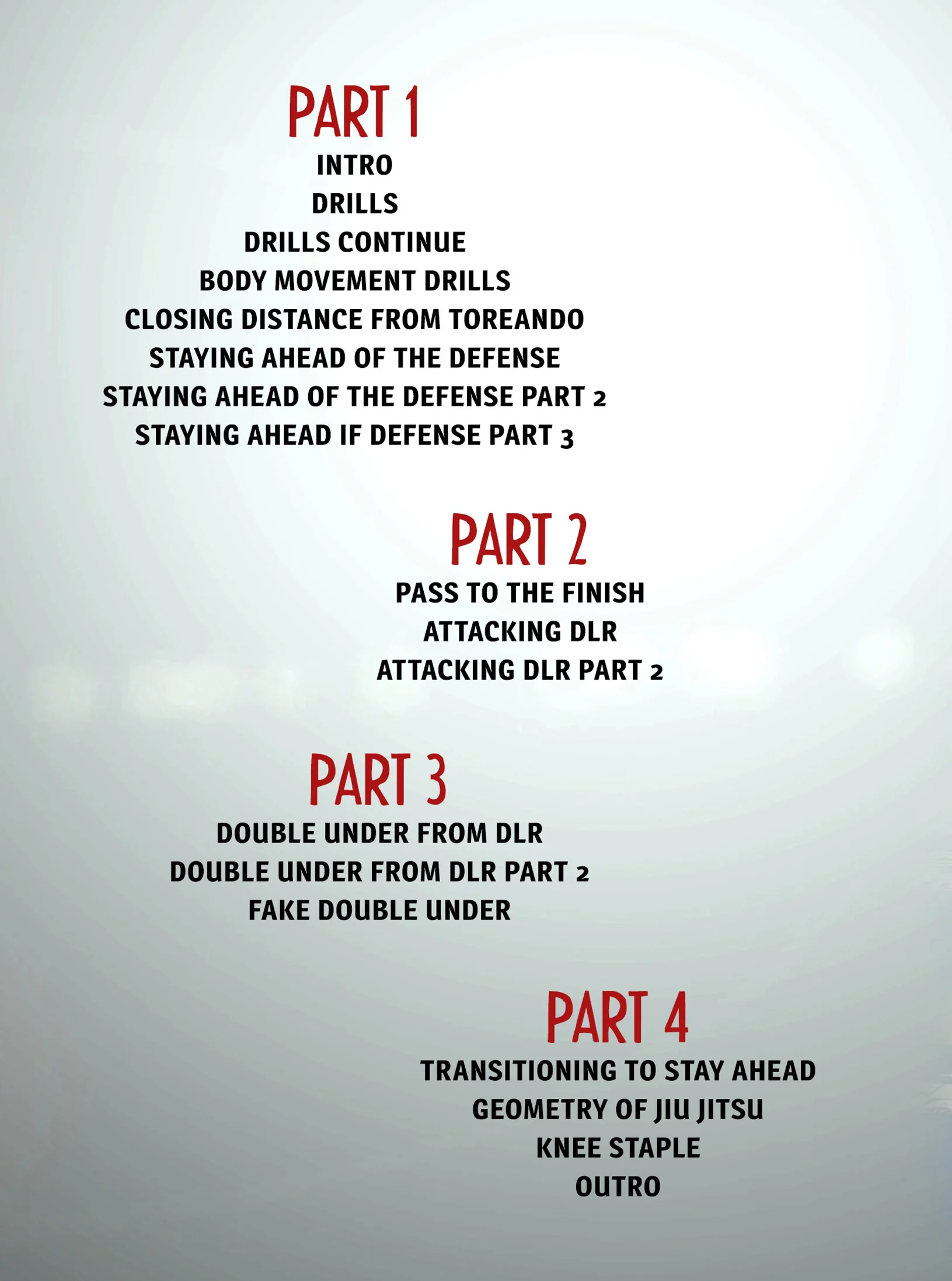 PART 1
INTRO
DRILLS
DRILLS CONTINUE
BODY MOVEMENT DRILLS
CLOSING DISTANCE FROM TOREANDO
STAYING AHEAD OF THE DEFENSE
STAYING AHEAD OF THE DEFENSE PART 2
STAYING AHEAD IF DEFENSE PART 3

PART 2
PASS TO THE FINISH
ATTACKING DLR
ATTACKING DLR PART 2

PART 3
DOUBLE UNDER FROM DLR
DOUBLE UNDER FROM DLR PART 2
FAKE DOUBLE UNDER

PART 4
TRANSITIONING TO STAY AHEAD
GEOMETRY OF JIU JITSU
KNEE STAPLE
OUTRO